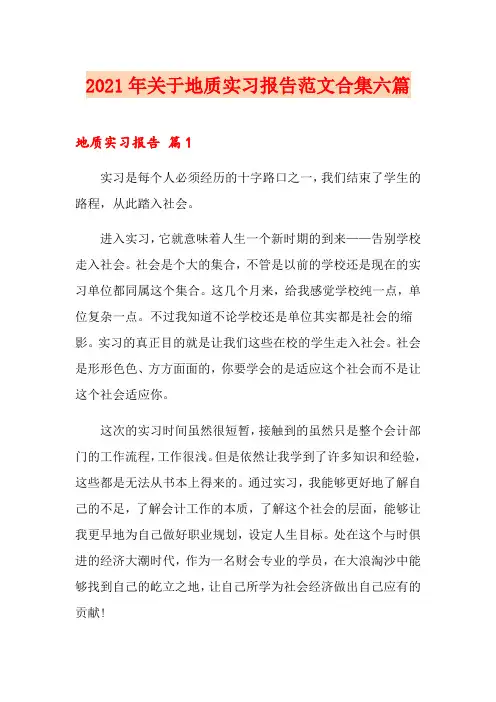 2021年关于地质实习报告范文合集六篇

地质实习报告 篇1

实习是每个人必须经历的十字路口之一，我们结束了学生的路程，从此踏入社会。

进入实习，它就意味着人生一个新时期的到来——告别学校走入社会。社会是个大的集合，不管是以前的学校还是现在的实习单位都同属这个集合。这几个月来，给我感觉学校纯一点，单位复杂一点。不过我知道不论学校还是单位其实都是社会的缩影。实习的真正目的就是让我们这些在校的学生走入社会。社会是形形色色、方方面面的，你要学会的是适应这个社会而不是让这个社会适应你。

这次的实习时间虽然很短暂，接触到的虽然只是整个会计部门的工作流程，工作很浅。但是依然让我学到了许多知识和经验，这些都是无法从书本上得来的。通过实习，我能够更好地了解自己的不足，了解会计工作的本质，了解这个社会的层面，能够让我更早地为自己做好职业规划，设定人生目标。处在这个与时俱进的经济大潮时代，作为一名财会专业的学员，在大浪淘沙中能够找到自己的屹立之地，让自己所学为社会经济做出自己应有的贡献！